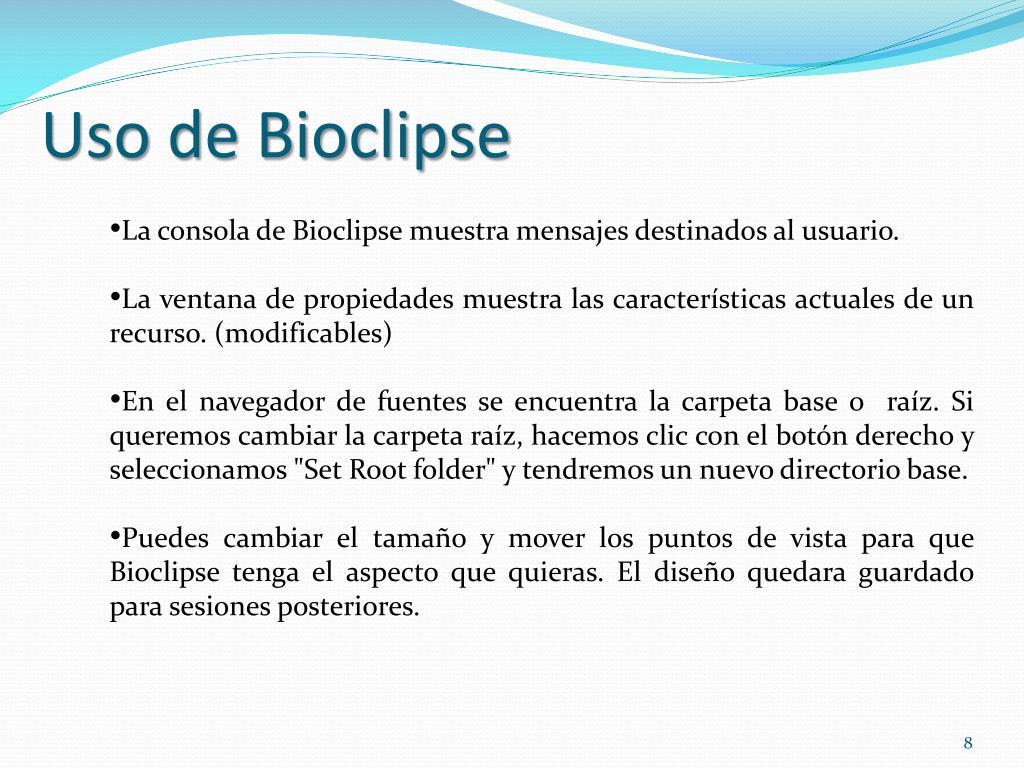 Uso de Bioclipse

•La consola de Bioclipse muestra mensajes destinados al usuario.

•La ventana de propiedades muestra las características actuales de un recurso. (modificables)

•En el navegador de fuentes se encuentra la carpeta base o  raíz. Si queremos cambiar la carpeta raíz, hacemos clic con el botón derecho y seleccionamos "Set Root folder" y tendremos un nuevo directorio base.

•Puedes cambiar el tamaño y mover los puntos de vista para que Bioclipse tenga el aspecto que quieras. El diseño quedara guardado para sesiones posteriores.

8